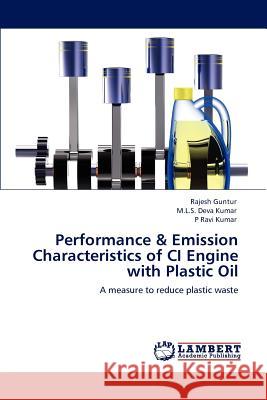 Rajesh Guntur
M.L.S. Deva Kumar
P Ravi Kumar

Performance & Emission Characteristics of CI Engine with Plastic Oil

A measure to reduce plastic waste

LAP LAMBERT Academic Publishing

Kraina Książek